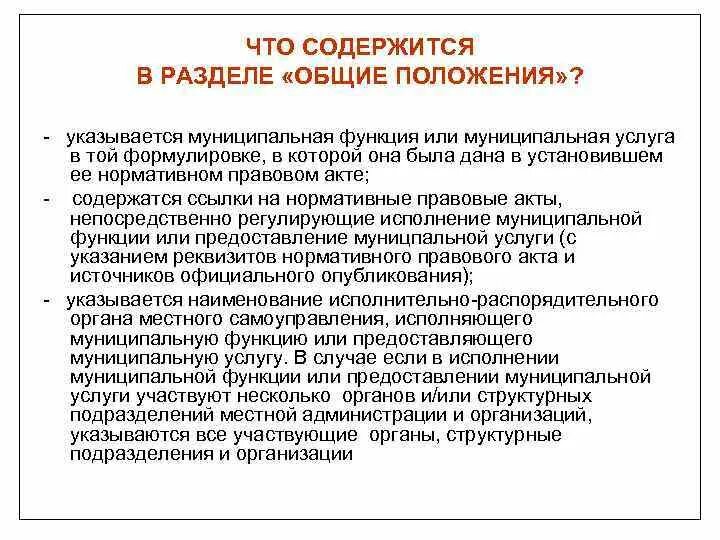 ЧТО СОДЕРЖИТСЯ
В РАЗДЕЛЕ «ОБЩИЕ ПОЛОЖЕНИЯ»?

- указывается муниципальная функция или муниципальная услуга в той формулировке, в которой она была дана в установившем ее нормативном правовом акте;

- содержатся ссылки на нормативные правовые акты, непосредственно регулирующие исполнение муниципальной функции или предоставление муницпальной услуги (с указанием реквизитов нормативного правового акта и источников официального опубликования);

- указывается наименование исполнительно-распорядительного органа местного самоуправления, исполняющего муниципальную функцию или предоставляющего муниципальную услугу. В случае если в исполнении муниципальной функции или предоставлении муниципальной услуги участвуют несколько органов и/или структурных подразделений местной администрации и организаций, указываются все участвующие органы, структурные подразделения и организации